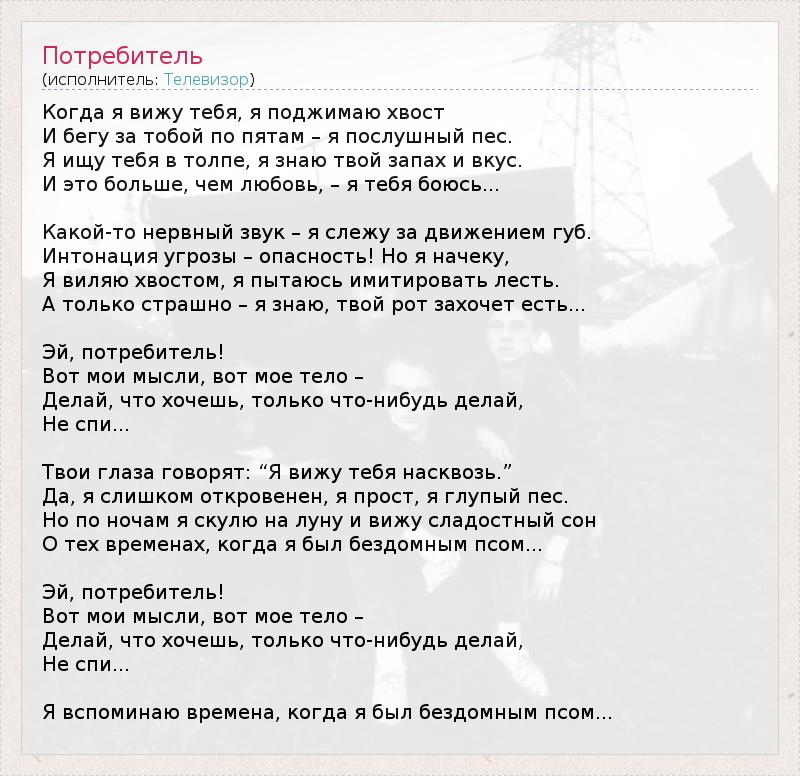 Потребитель
(исполнитель: Телевизор)

Когда я вижу тебя, я поджимаю хвост
И бегу за тобой по пятам – я послушный пес.
Я ищу тебя в толпе, я знаю твой запах и вкус.
И это больше, чем любовь, – я тебя боюсь...

Какой-то нервный звук – я слежу за движением губ.
Интонация угрозы – опасность! Но я начеку,
Я виляю хвостом, я пытаюсь имитировать лесть.
А только страшно – я знаю, твой рот захочет есть...

Эй, потребитель!
Вот мои мысли, вот мое тело –
Делай, что хочешь, только что-нибудь делай,
Не спи...

Твои глаза говорят: "Я вижу тебя насквозь."
Да, я слишком откровенен, я прост, я глупый пес.
Но по ночам я скулю на луну и вижу сладостный сон
О тех временах, когда я был бездомным псом...

Эй, потребитель!
Вот мои мысли, вот мое тело –
Делай, что хочешь, только что-нибудь делай,
Не спи...

Я вспоминаю времена, когда я был бездомным псом...